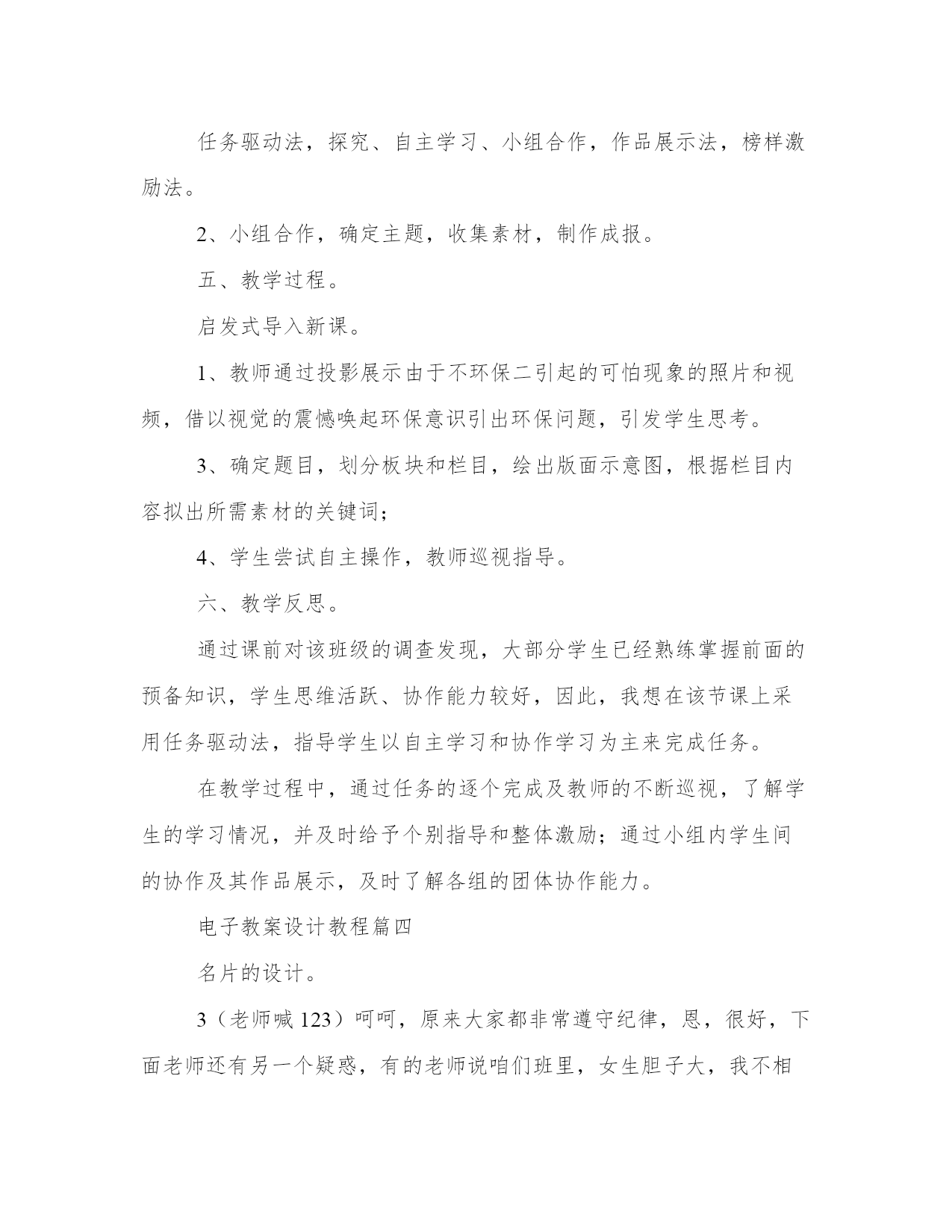 任务驱动法，探究、自主学习、小组合作，作品展示法，榜样激励法。

2、小组合作，确定主题，收集素材，制作成报。

五、教学过程。

启发式导入新课。

1、教师通过投影展示由于不环保二引起的可怕现象的照片和视频，借以视觉的震憾唤起环保意识引出环保问题，引发学生思考。

3、确定题目，划分板块和栏目，绘出版面示意图，根据栏目内容拟出所需素材的关键词；

4、学生尝试自主操作，教师巡视指导。

六、教学反思。

通过课前对该班级的调查发现，大部分学生已经熟练掌握前面的预备知识，学生思维活跃、协作能力较好，因此，我想在该节课上采用任务驱动法，指导学生以自主学习和协作学习为主来完成任务。

在教学过程中，通过任务的逐个完成及教师的不断巡视，了解学生的学习情况，并及时给予个别指导和整体激励；通过小组内学生间的协作及其作品展示，及时了解各组的团体协作能力。

电子教案设计教程篇四

名片的设计。

3（老师喊 123）呵呵，原来大家都非常遵守纪律，恩，很好，下面老师还有另一个疑惑，有的老师说咱们班里，女生胆子大，我不相